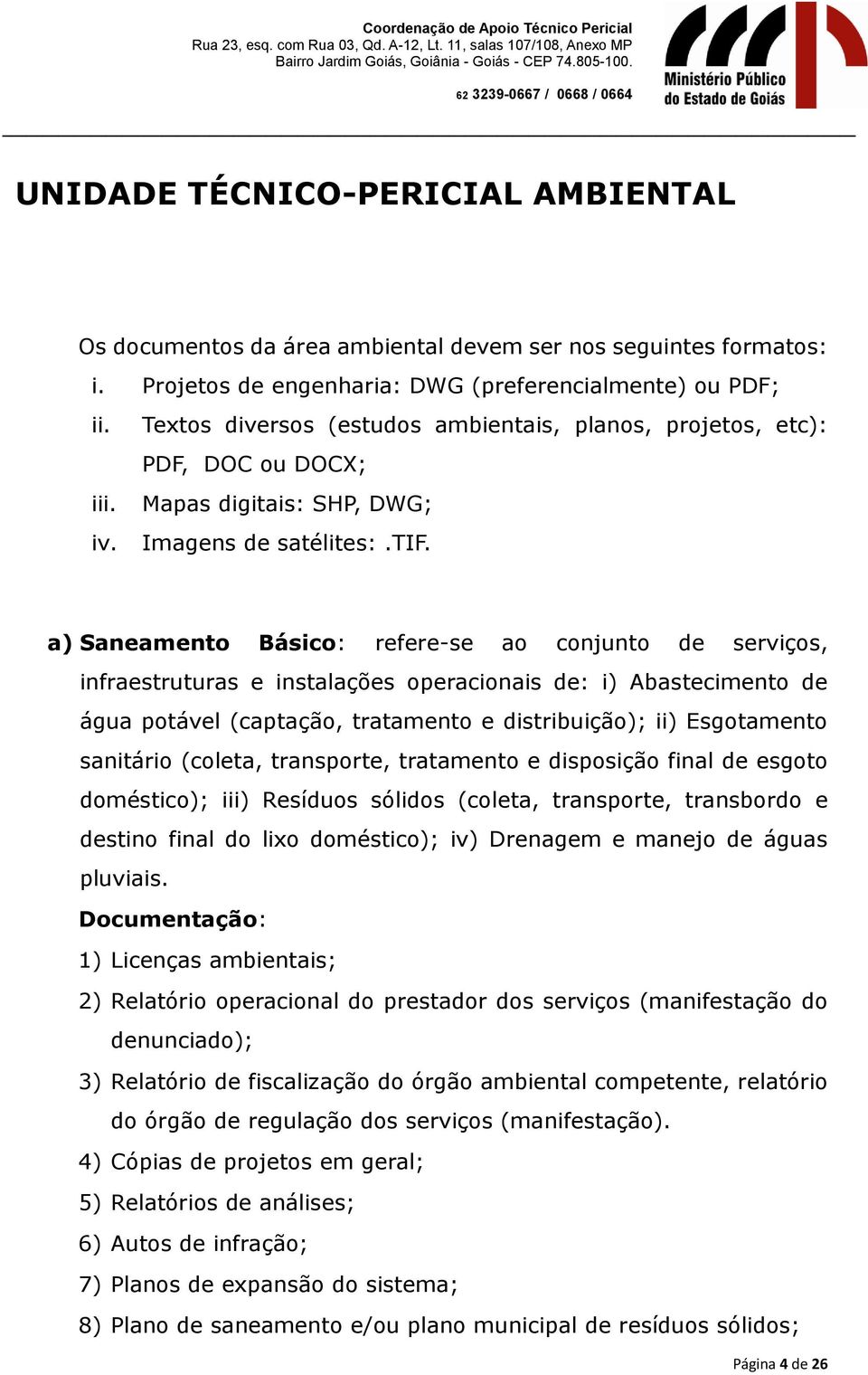 Coordenação de Apoio Técnico Pericial
Rua 23, esq. com Rua 03, Qd. A-12, Lt. 11, salas 107/108, Anexo MP
Bairro Jardim Goiás, Goiânia - Goiás - CEP 74.805-100.
62 3239-0667 / 0668 / 0664

Ministério Público do Estado de Goiás

UNIDADE TÉCNICO-PERICIAL AMBIENTAL

Os documentos da área ambiental devem ser nos seguintes formatos:
i. Projetos de engenharia: DWG (preferencialmente) ou PDF;
ii. Textos diversos (estudos ambientais, planos, projetos, etc): PDF, DOC ou DOCX;
iii. Mapas digitais: SHP, DWG;
iv. Imagens de satélites: .TIF.

a) Saneamento Básico: refere-se ao conjunto de serviços, infraestruturas e instalações operacionais de: i) Abastecimento de água potável (captação, tratamento e distribuição); ii) Esgotamento sanitário (coleta, transporte, tratamento e disposição final de esgoto doméstico); iii) Resíduos sólidos (coleta, transporte, transbordo e destino final do lixo doméstico); iv) Drenagem e manejo de águas pluviais.
Documentação:
1) Licenças ambientais;
2) Relatório operacional do prestador dos serviços (manifestação do denunciado);
3) Relatório de fiscalização do órgão ambiental competente, relatório do órgão de regulação dos serviços (manifestação).
4) Cópias de projetos em geral;
5) Relatórios de análises;
6) Autos de infração;
7) Planos de expansão do sistema;
8) Plano de saneamento e/ou plano municipal de resíduos sólidos;

Página 4 de 26